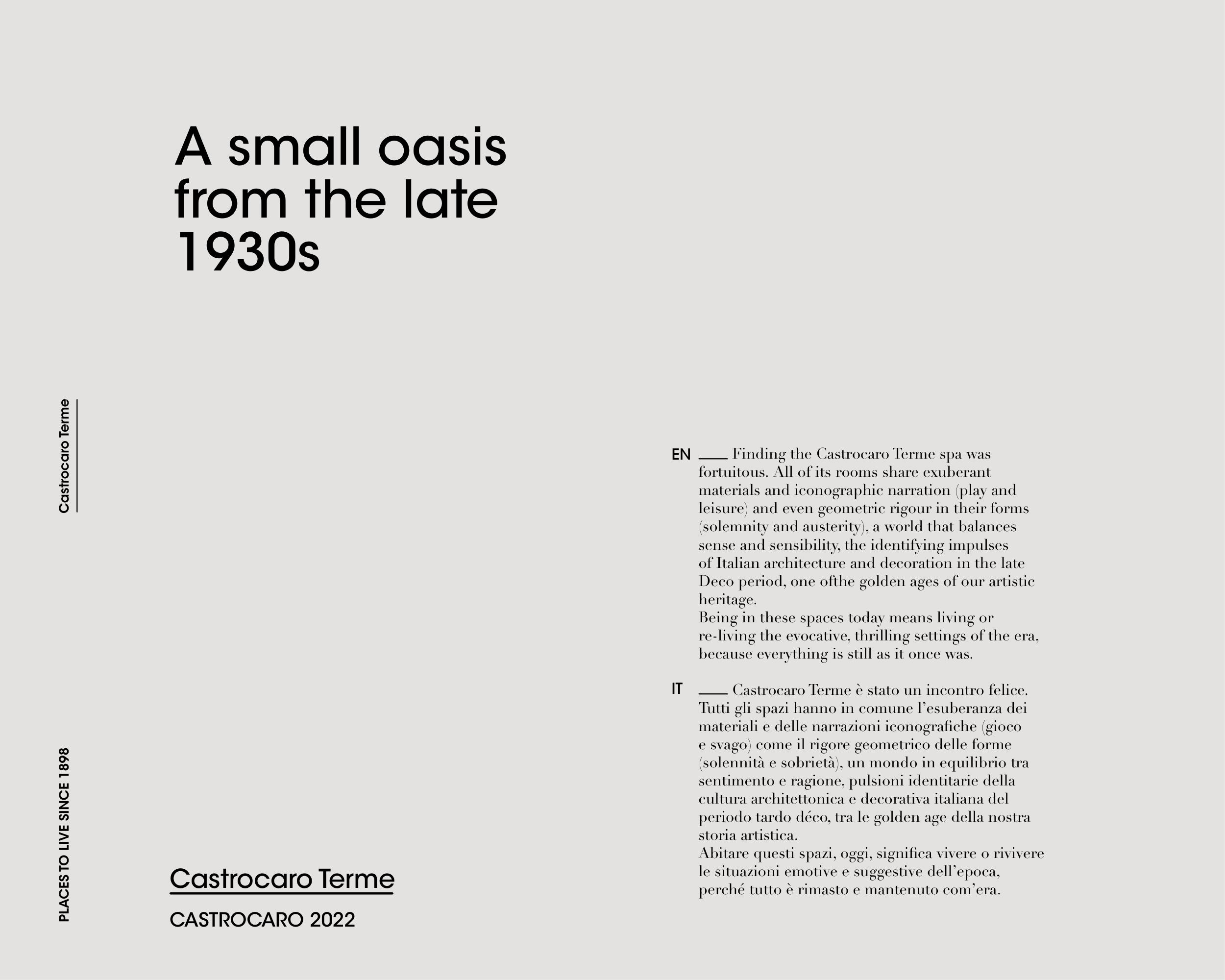 A small oasis from the late 1930s

Castrocaro Terme

PLACES TO LIVE SINCE 1898

Castrocaro Terme

CASTROCARO 2022

EN ___ Finding the Castrocaro Terme spa was fortuitous. All of its rooms share exuberant materials and iconographic narration (play and leisure) and even geometric rigour in their forms (solemnity and austerity), a world that balances sense and sensibility, the identifying impulses of Italian architecture and decoration in the late Deco period, one ofthe golden ages of our artistic heritage.
Being in these spaces today means living or re-living the evocative, thrilling settings of the era, because everything is still as it once was.

IT ___ Castrocaro Terme è stato un incontro felice. Tutti gli spazi hanno in comune l'esuberanza dei materiali e delle narrazioni iconografiche (gioco e svago) come il rigore geometrico delle forme (solennità e sobrietà), un mondo in equilibrio tra sentimento e ragione, pulsioni identitarie della cultura architettonica e decorativa italiana del periodo tardo déco, tra le golden age della nostra storia artistica.
Abitare questi spazi, oggi, significa vivere o rivivere le situazioni emotive e suggestive dell'epoca, perché tutto è rimasto e mantenuto com'era.